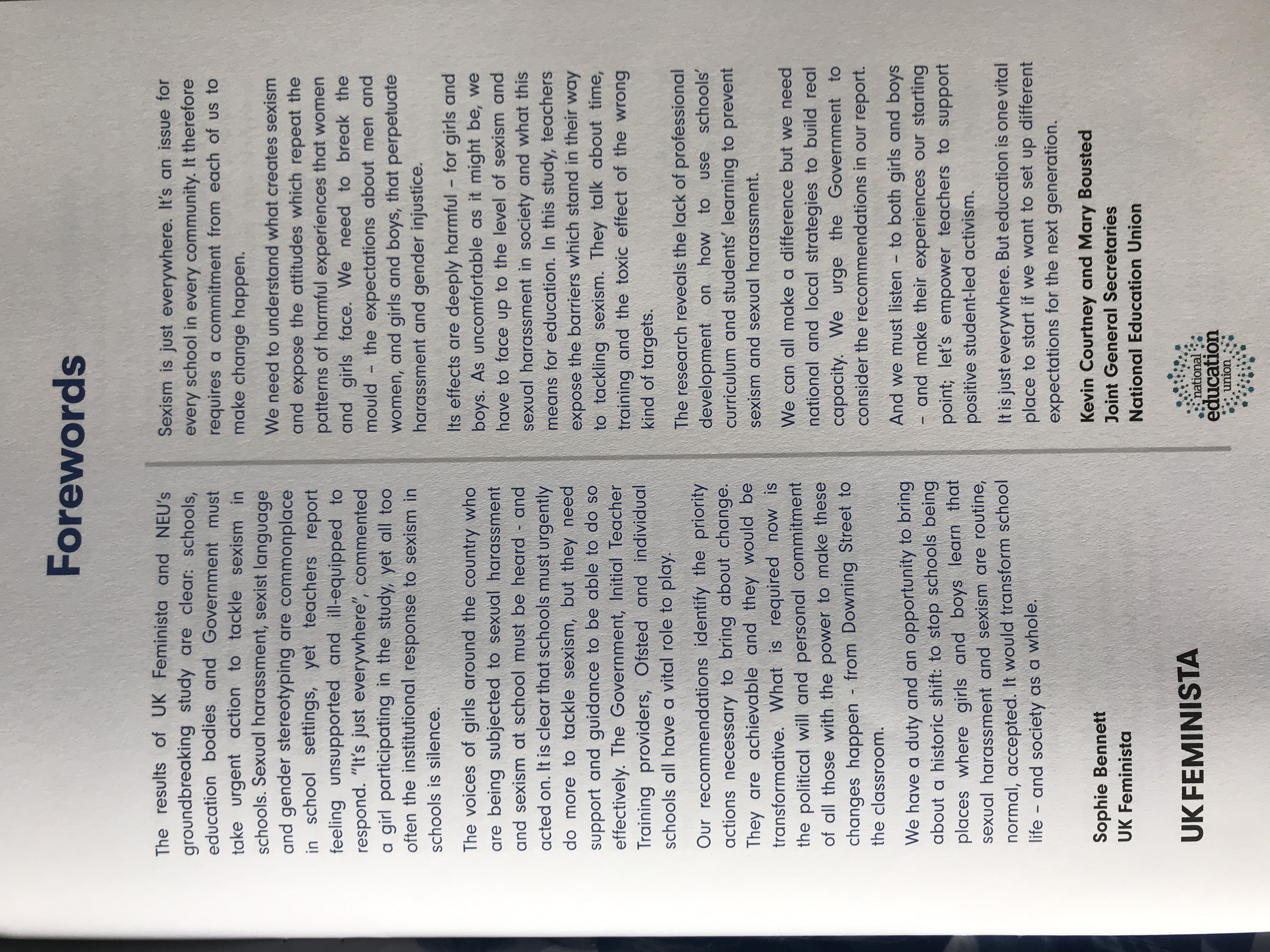 Forewords

The results of UK Feminista and NEU's groundbreaking study are clear: schools, education bodies and Government must take urgent action to tackle sexism in schools. Sexual harassment, sexist language and gender stereotyping are commonplace in school settings, yet teachers report feeling unsupported and ill-equipped to respond. "It's just everywhere", commented a girl participating in the study, yet all too often the institutional response to sexism in schools is silence.

The voices of girls around the country who are being subjected to sexual harassment and sexism at school must be heard - and acted on. It is clear that schools must urgently do more to tackle sexism, but they need support and guidance to be able to do so effectively. The Government, Initial Teacher Training providers, Ofsted and individual schools all have a vital role to play.

Our recommendations identify the priority actions necessary to bring about change. They are achievable and they would be transformative. What is required now is the political will and personal commitment of all those with the power to make these changes happen - from Downing Street to the classroom.

We have a duty and an opportunity to bring about a historic shift: to stop schools being places where girls and boys learn that sexual harassment and sexism are routine, normal, accepted. It would transform school life – and society as a whole.

Sophie Bennett
UK Feminista

UK FEMINISTA

Sexism is just everywhere. It's an issue for every school in every community. It therefore requires a commitment from each of us to make change happen.

We need to understand what creates sexism and expose the attitudes which repeat the patterns of harmful experiences that women and girls face. We need to break the mould – the expectations about men and women, and girls and boys, that perpetuate harassment and gender injustice.

Its effects are deeply harmful – for girls and boys. As uncomfortable as it might be, we have to face up to the level of sexism and sexual harassment in society and what this means for education. In this study, teachers expose the barriers which stand in their way to tackling sexism. They talk about time, training and the toxic effect of the wrong kind of targets.

The research reveals the lack of professional development on how to use schools' curriculum and students' learning to prevent sexism and sexual harassment.

We can all make a difference but we need national and local strategies to build real capacity. We urge the Government to consider the recommendations in our report.

And we must listen – to both girls and boys – and make their experiences our starting point; let's empower teachers to support positive student-led activism.

It is just everywhere. But education is one vital place to start if we want to set up different expectations for the next generation.

Kevin Courtney and Mary Bousted
Joint General Secretaries
National Education Union

national education union